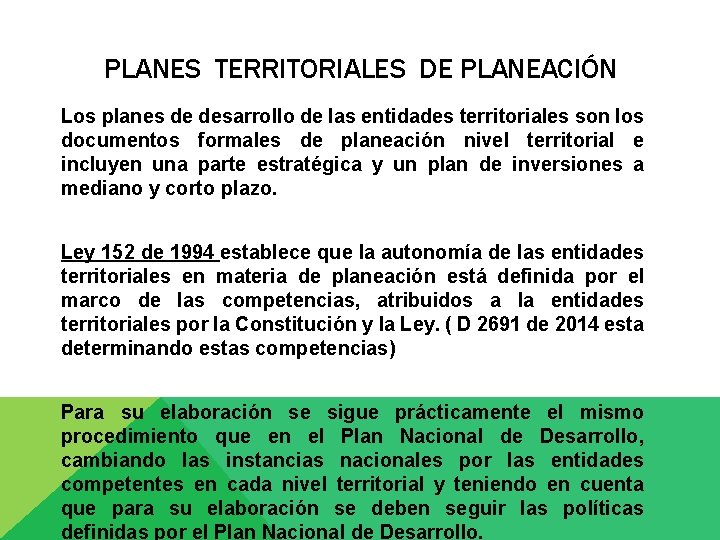 PLANES TERRITORIALES DE PLANEACIÓN

Los planes de desarrollo de las entidades territoriales son los documentos formales de planeación nivel territorial e incluyen una parte estratégica y un plan de inversiones a mediano y corto plazo.

Ley 152 de 1994 establece que la autonomía de las entidades territoriales en materia de planeación está definida por el marco de las competencias, atribuidos a la entidades territoriales por la Constitución y la Ley. ( D 2691 de 2014 esta determinando estas competencias)

Para su elaboración se sigue prácticamente el mismo procedimiento que en el Plan Nacional de Desarrollo, cambiando las instancias nacionales por las entidades competentes en cada nivel territorial y teniendo en cuenta que para su elaboración se deben seguir las políticas definidas por el Plan Nacional de Desarrollo.